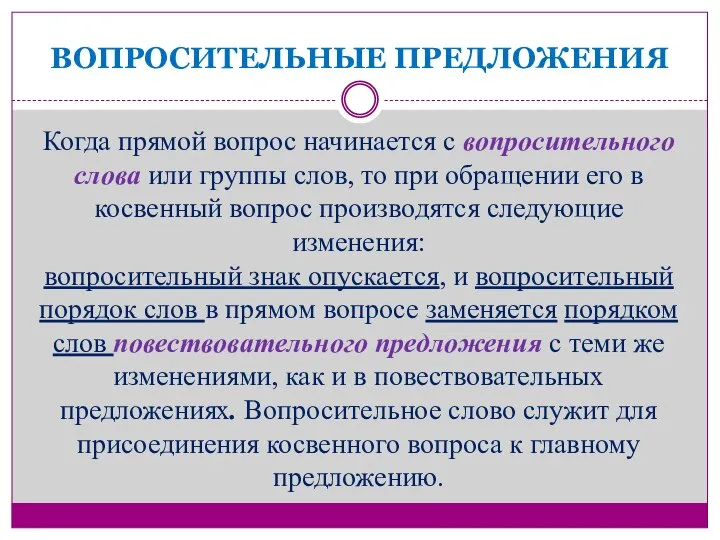 ВОПРОСИТЕЛЬНЫЕ ПРЕДЛОЖЕНИЯ

Когда прямой вопрос начинается с вопросительного слова или группы слов, то при обращении его в косвенный вопрос производятся следующие изменения:
вопросительный знак опускается, и вопросительный порядок слов в прямом вопросе заменяется порядком слов повествовательного предложения с теми же изменениями, как и в повествовательных предложениях. Вопросительное слово служит для присоединения косвенного вопроса к главному предложению.